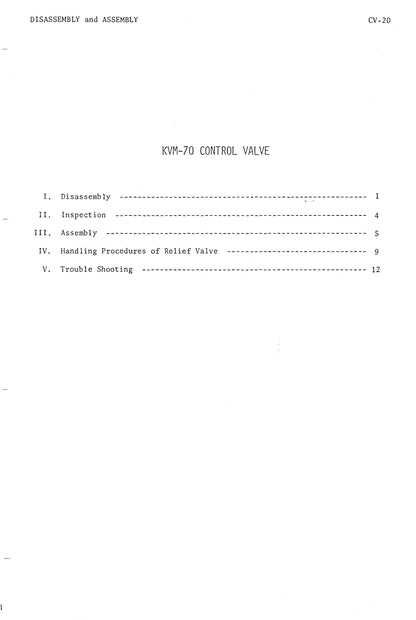 DISASSEMBLY and ASSEMBLY

CV-20

KVM-70 CONTROL VALVE

I. Disassembly 1
II. Inspection 4
III. Assembly 5
IV. Handling Procedures of Relief Valve 9
V. Trouble Shooting 12